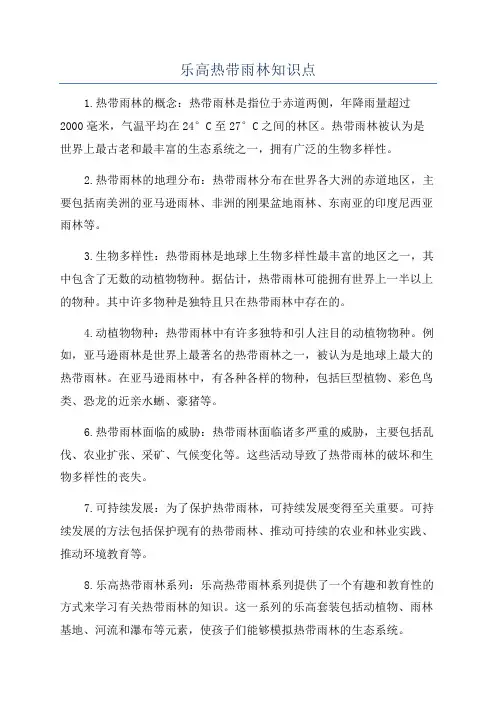 乐高热带雨林知识点

1.热带雨林的概念：热带雨林是指位于赤道两侧，年降雨量超过2000毫米，气温平均在24°C至27°C之间的林区。热带雨林被认为是世界上最古老和最丰富的生态系统之一，拥有广泛的生物多样性。

2.热带雨林的地理分布：热带雨林分布在世界各大洲的赤道地区，主要包括南美洲的亚马逊雨林、非洲的刚果盆地雨林、东南亚的印度尼西亚雨林等。

3.生物多样性：热带雨林是地球上生物多样性最丰富的地区之一，其中包含了无数的动植物物种。据估计，热带雨林可能拥有世界上一半以上的物种。其中许多物种是独特且只在热带雨林中存在的。

4.动植物物种：热带雨林中有许多独特和引人注目的动植物物种。例如，亚马逊雨林是世界上最著名的热带雨林之一，被认为是地球上最大的热带雨林。在亚马逊雨林中，有各种各样的物种，包括巨型植物、彩色鸟类、恐龙的近亲水蜥、豪猪等。

6.热带雨林面临的威胁：热带雨林面临诸多严重的威胁，主要包括乱伐、农业扩张、采矿、气候变化等。这些活动导致了热带雨林的破坏和生物多样性的丧失。

7.可持续发展：为了保护热带雨林，可持续发展变得至关重要。可持续发展的方法包括保护现有的热带雨林、推动可持续的农业和林业实践、推动环境教育等。

8.乐高热带雨林系列：乐高热带雨林系列提供了一个有趣和教育性的方式来学习有关热带雨林的知识。这一系列的乐高套装包括动植物、雨林基地、河流和瀑布等元素，使孩子们能够模拟热带雨林的生态系统。